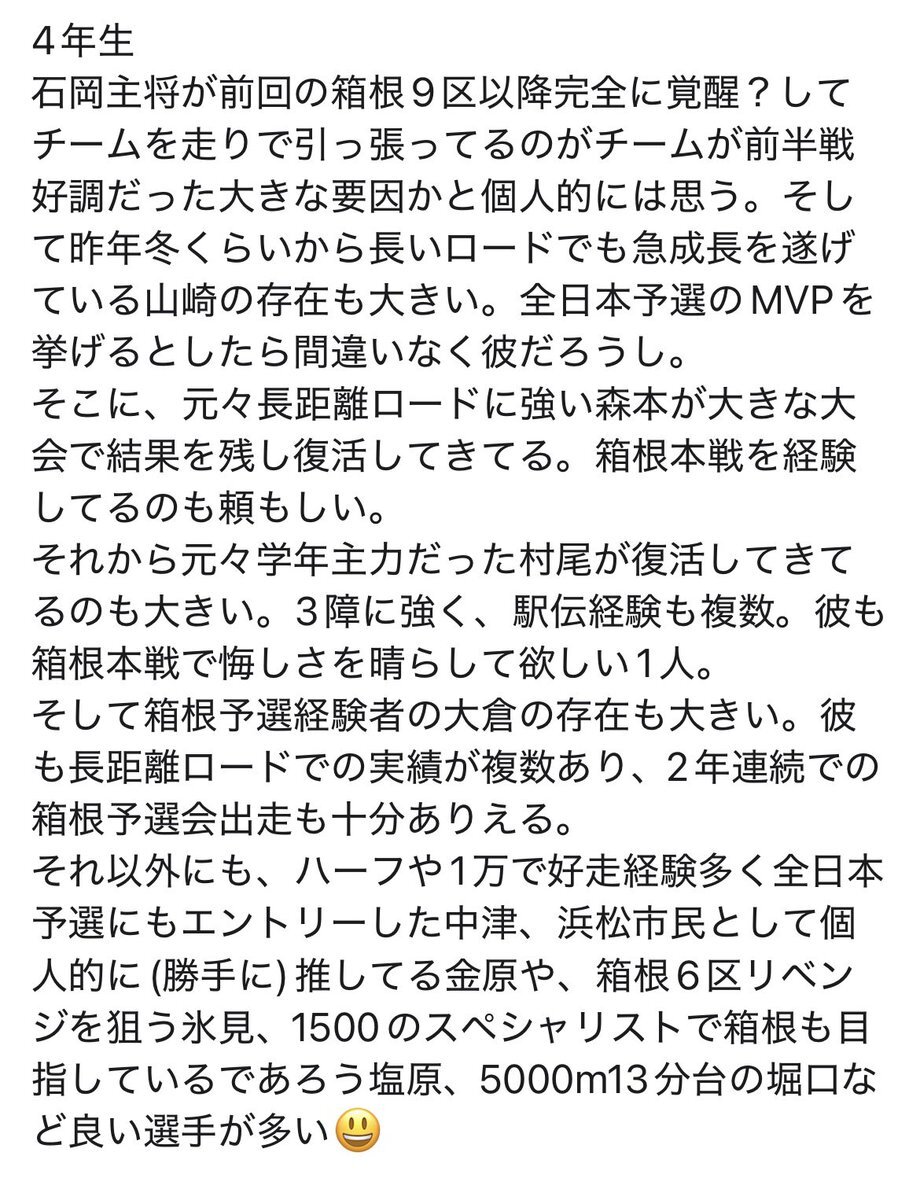 4年生
石岡主将が前回の箱根９区以降完全に覚醒？してチームを走りで引っ張ってるのがチームが前半戦好調だった大きな要因かと個人的には思う。そして昨年冬くらいから長いロードでも急成長を遂げている山崎の存在も大きい。全日本予選のMVPを挙げるとしたら間違いなく彼だろうし。
そこに、元々長距離ロードに強い森本が大きな大会で結果を残し復活してきてる。箱根本戦を経験してるのも頼もしい。
それから元々学年主力だった村尾が復活してきてるのも大きい。３障に強く、駅伝経験も複数。彼も箱根本戦で悔しさを晴らして欲しい1人。
そして箱根予選経験者の大倉の存在も大きい。彼も長距離ロードでの実績が複数あり、２年連続での箱根予選会出走も十分ありえる。
それ以外にも、ハーフや1万で好走経験多く全日本予選にもエントリーした中津、浜松市民として個人的に (勝手に) 推してる金原や、箱根６区リベンジを狙う氷見、1500のスペシャリストで箱根も目指しているであろう塩原、5000m13分台の堀口など良い選手が多い😃